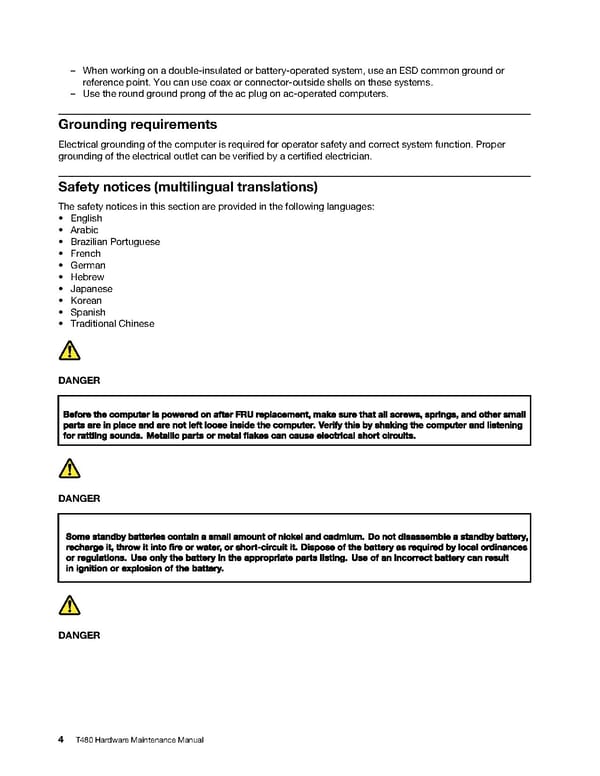 – When working on a double-insulated or battery-operated system, use an ESD common ground or reference point. You can use coax or connector-outside shells on these systems.
– Use the round ground prong of the ac plug on ac-operated computers.

Grounding requirements

Electrical grounding of the computer is required for operator safety and correct system function. Proper grounding of the electrical outlet can be verified by a certified electrician.

Safety notices (multilingual translations)

The safety notices in this section are provided in the following languages:
• English
• Arabic
• Brazilian Portuguese
• French
• German
• Hebrew
• Japanese
• Korean
• Spanish
• Traditional Chinese

DANGER

Before the computer is powered on after FRU replacement, make sure that all screws, springs, and other small parts are in place and are not left loose inside the computer. Verify this by shaking the computer and listening for rattling sounds. Metallic parts or metal flakes can cause electrical short circuits.

DANGER

Some standby batteries contain a small amount of nickel and cadmium. Do not disassemble a standby battery, recharge it, throw it into fire or water, or short-circuit it. Dispose of the battery as required by local ordinances or regulations. Use only the battery in the appropriate parts listing. Use of an incorrect battery can result in ignition or explosion of the battery.

DANGER

4 T480 Hardware Maintenance Manual